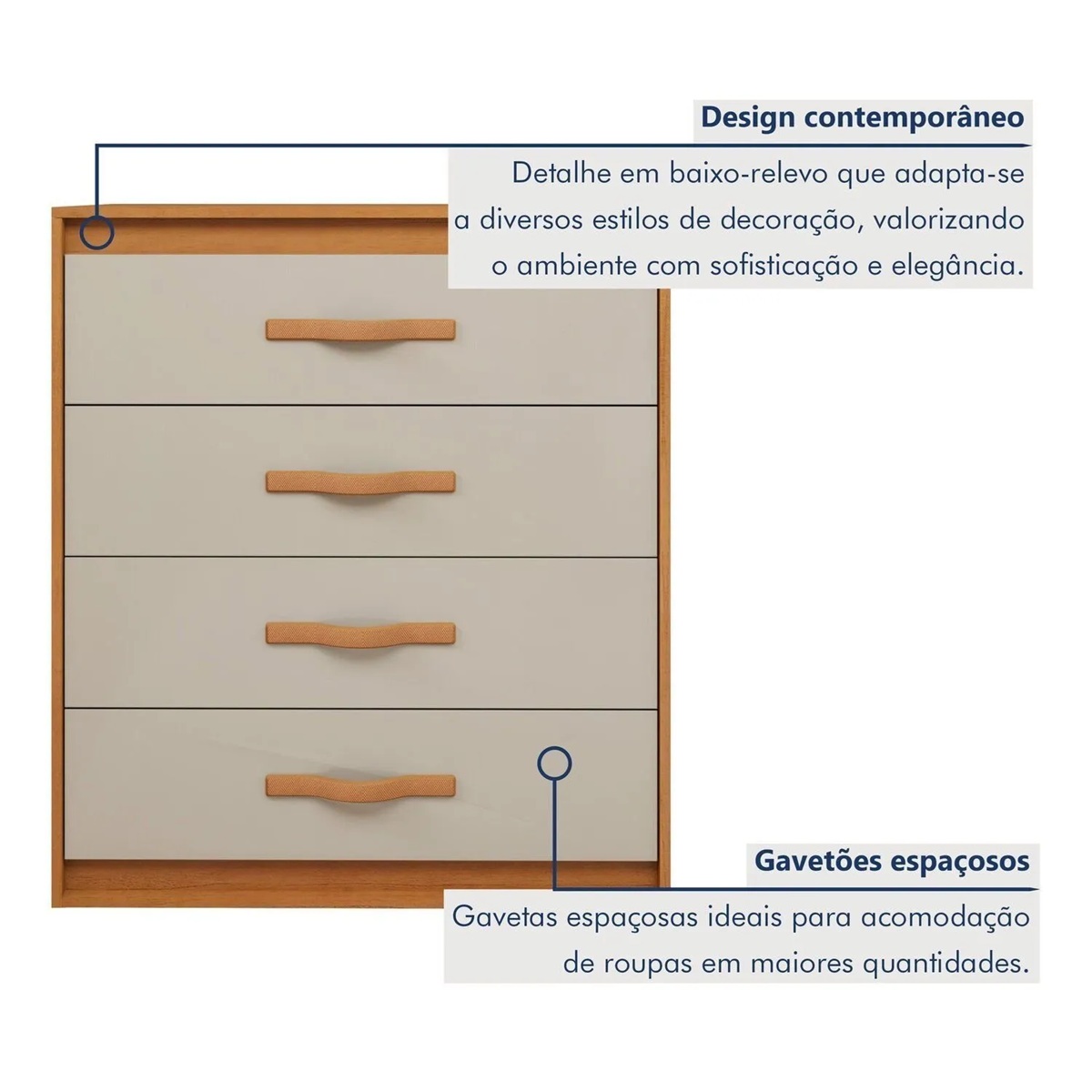 Design contemporâneo

Detalhe em baixo-relevo que adapta-se a diversos estilos de decoração, valorizando o ambiente com sofisticação e elegância.

Gavetões espaçosos

Gavetas espaçosas ideais para acomodação de roupas em maiores quantidades.